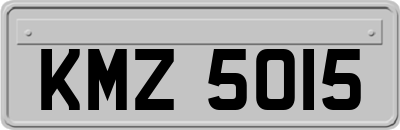 KMZ 5015